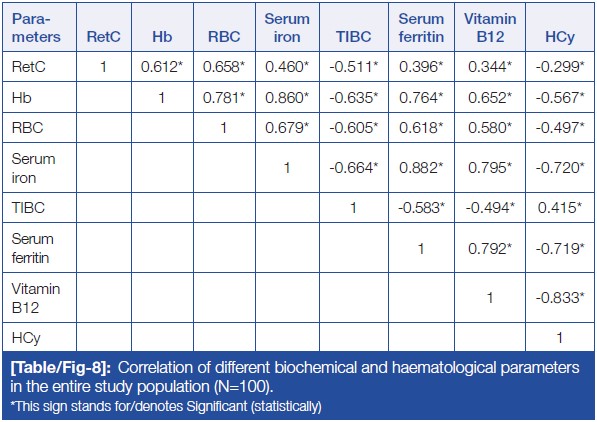 | Parameters | RetC | Hb | RBC | Serum iron | TIBC | Serum ferritin | Vitamin B12 | HCy |
|---|---|---|---|---|---|---|---|---|
| RetC | 1 | 0.612* | 0.658* | 0.460* | -0.511* | 0.396* | 0.344* | -0.299* |
| Hb | | 1 | 0.781* | 0.860* | -0.635* | 0.764* | 0.652* | -0.567* |
| RBC | | | 1 | 0.679* | -0.605* | 0.618* | 0.580* | -0.497* |
| Serum iron | | | | 1 | -0.664* | 0.882* | 0.795* | -0.720* |
| TIBC | | | | | 1 | -0.583* | -0.494* | 0.415* |
| Serum ferritin | | | | | | 1 | 0.792* | -0.719* |
| Vitamin B12 | | | | | | | 1 | -0.833* |
| HCy | | | | | | | | 1 |

[Table/Fig-8]: Correlation of different biochemical and haematological parameters in the entire study population (N=100).
*This sign stands for/denotes Significant (statistically)